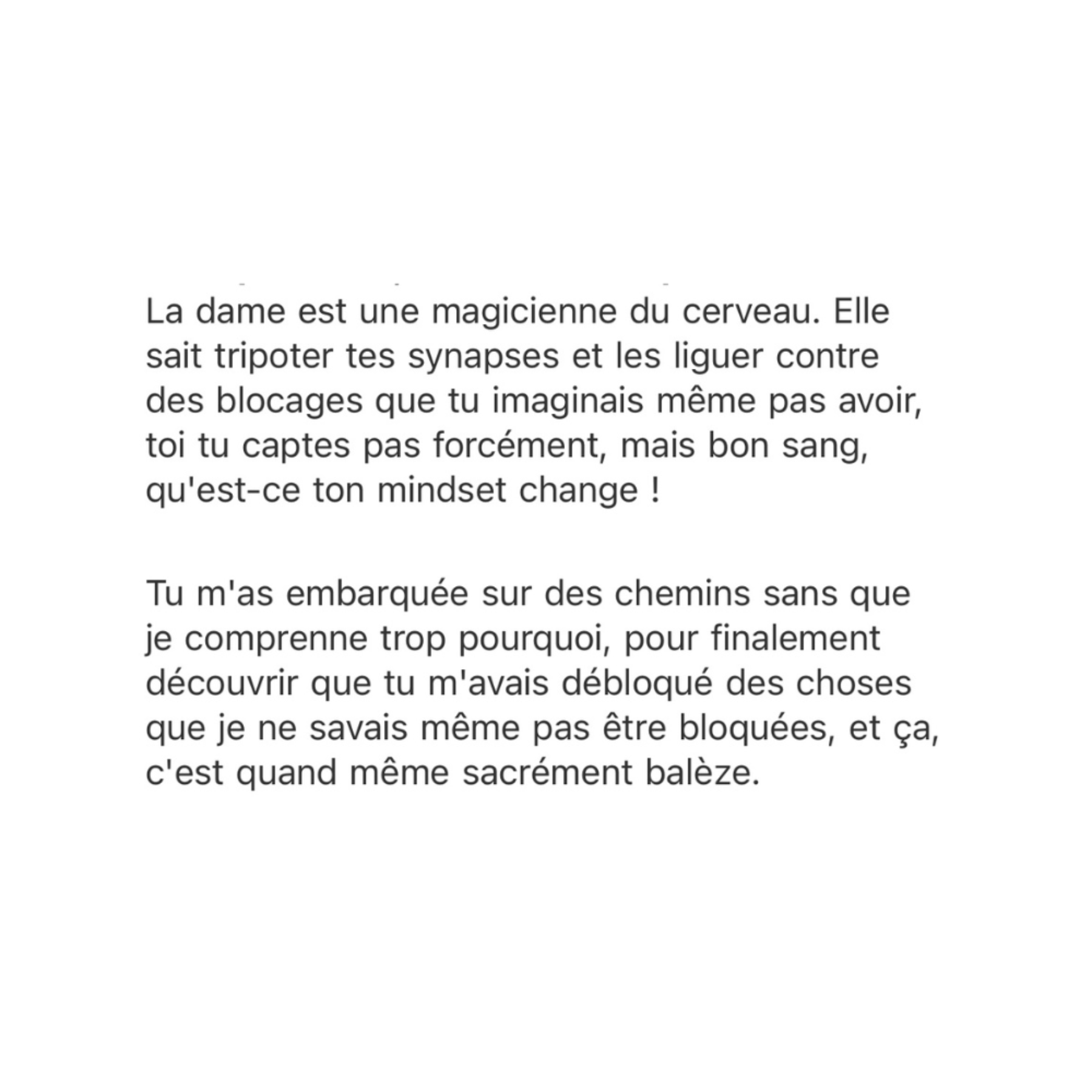 La dame est une magicienne du cerveau. Elle sait tripoter tes synapses et les liguer contre des blocages que tu imaginais même pas avoir, toi tu captes pas forcément, mais bon sang, qu'est-ce ton mindset change !

Tu m'as embarquée sur des chemins sans que je comprenne trop pourquoi, pour finalement découvrir que tu m'avais débloqué des choses que je ne savais même pas être bloquées, et ça, c'est quand même sacrément balèze.